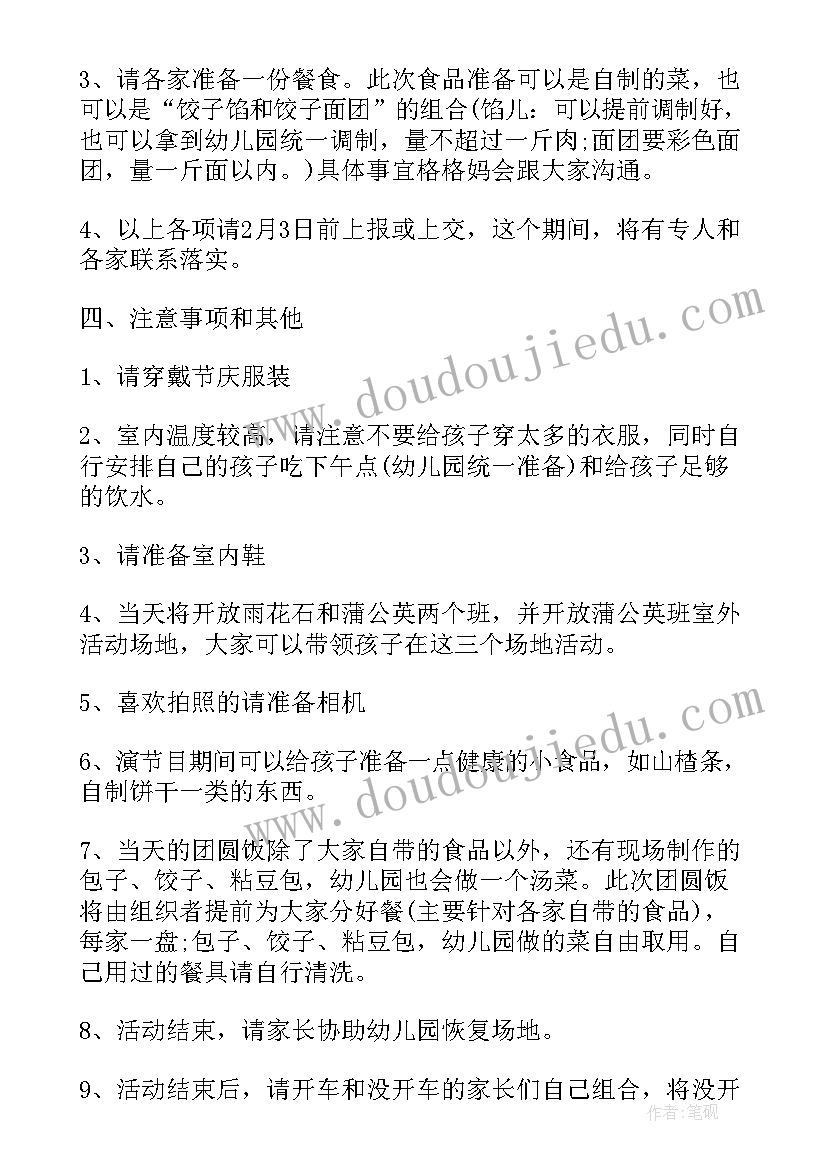 3、请各家准备一份餐食。此次食品准备可以是自制的菜，也可以是“饺子馅和饺子面团”的组合(馅儿：可以提前调制好，也可以拿到幼儿园统一调制，量不超过一斤肉;面团要彩色面团，量一斤面以内。)具体事宜格格妈会跟大家沟通。

4、以上各项请2月3日前上报或上交，这个期间，将有专人和各家联系落实。

四、注意事项和其他

1、请穿戴节庆服装

2、室内温度较高，请注意不要给孩子穿太多的衣服，同时自行安排自己的孩子吃下午点(幼儿园统一准备)和给孩子足够的饮水。

3、请准备室内鞋

4、当天将开放雨花石和蒲公英两个班，并开放蒲公英班室外活动场地，大家可以带领孩子在这三个场地活动。

5、喜欢拍照的请准备相机

6、演节目期间可以给孩子准备一点健康的小食品，如山楂条，自制饼干一类的东西。

7、当天的团圆饭除了大家自带的食品以外，还有现场制作的包子、饺子、粘豆包，幼儿园也会做一个汤菜。此次团圆饭将由组织者提前为大家分好餐(主要针对各家自带的食品)，每家一盘;包子、饺子、粘豆包，幼儿园做的菜自由取用。自己用过的餐具请自行清洗。

8、活动结束，请家长协助幼儿园恢复场地。

9、活动结束后，请开车和没开车的家长们自己组合，将没开

www.doudoujiedu.com
www.doudoujiedu.com
作者：笔砚